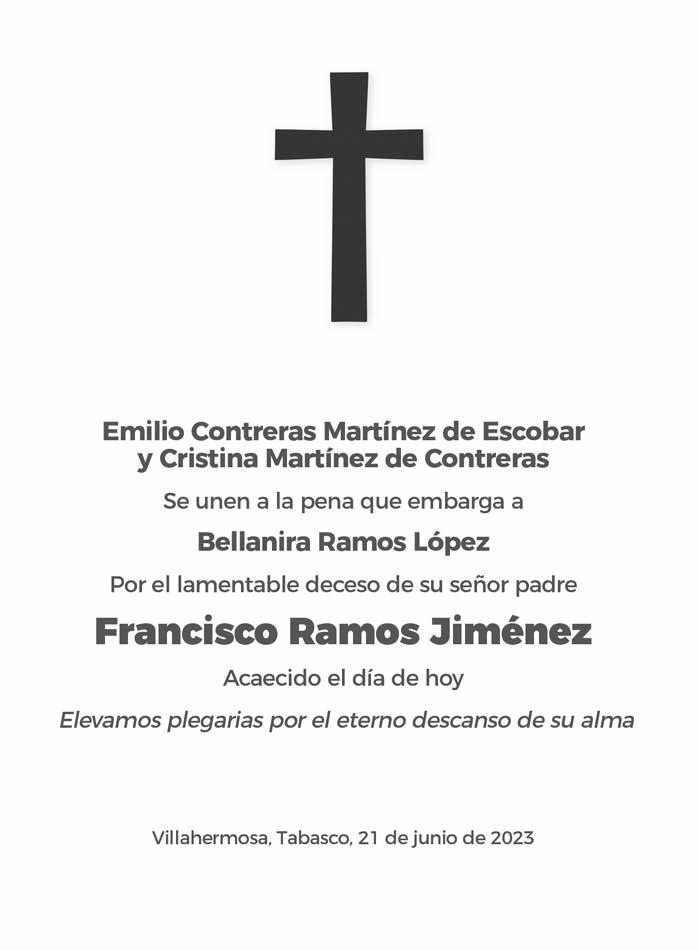 Emilio Contreras Martínez de Escobar
y Cristina Martínez de Contreras

Se unen a la pena que embarga a

Bellanira Ramos López

Por el lamentable deceso de su señor padre

Francisco Ramos Jiménez

Acaecido el día de hoy

Elevamos plegarias por el eterno descanso de su alma

Villahermosa, Tabasco, 21 de junio de 2023